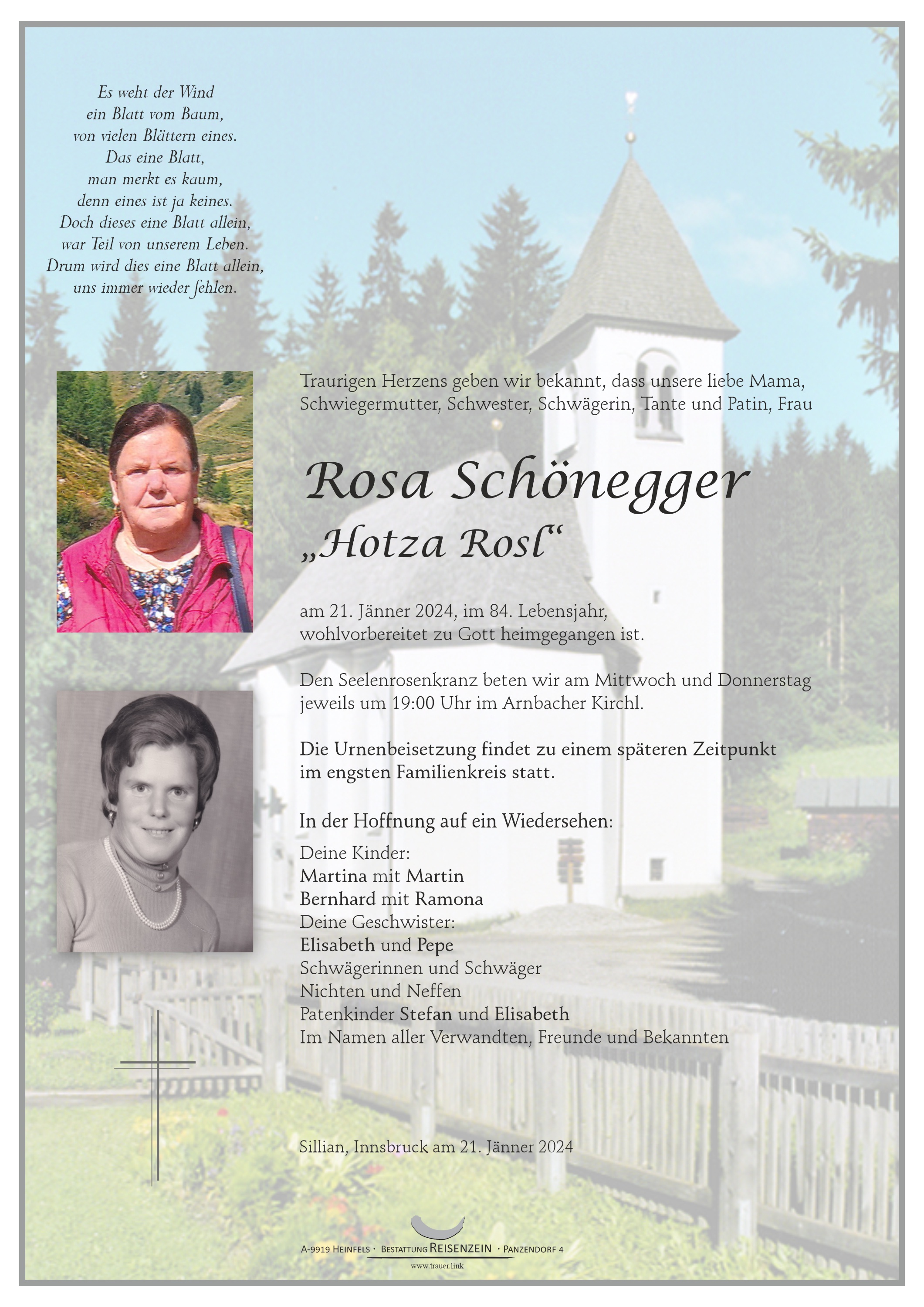 Es weht der Wind
ein Blatt vom Baum,
von vielen Blättern eines.
Das eine Blatt,
man merkt es kaum,
denn eines ist ja keines.
Doch dieses eine Blatt allein,
war Teil von unserem Leben.
Drum wird dies eine Blatt allein,
uns immer wieder fehlen.

Traurigen Herzens geben wir bekannt, dass unsere liebe Mama, Schwiegermutter, Schwester, Schwägerin, Tante und Patin, Frau

Rosa Schönegger
„Hotza Rosl“

am 21. Jänner 2024, im 84. Lebensjahr, wohlvorbereitet zu Gott heimgegangen ist.

Den Seelenrosenkranz beten wir am Mittwoch und Donnerstag jeweils um 19:00 Uhr im Arnbacher Kirchl.

Die Urnenbeisetzung findet zu einem späteren Zeitpunkt im engsten Familienkreis statt.

In der Hoffnung auf ein Wiedersehen:
Deine Kinder:
Martina mit Martin
Bernhard mit Ramona
Deine Geschwister:
Elisabeth und Pepe
Schwägerinnen und Schwäger
Nichten und Neffen
Patenkinder Stefan und Elisabeth
Im Namen aller Verwandten, Freunde und Bekannten

Sillian, Innsbruck am 21. Jänner 2024

A-9919 Heinfels · Bestattung Reisenzein · Panzendorf 4
www.trauer.link